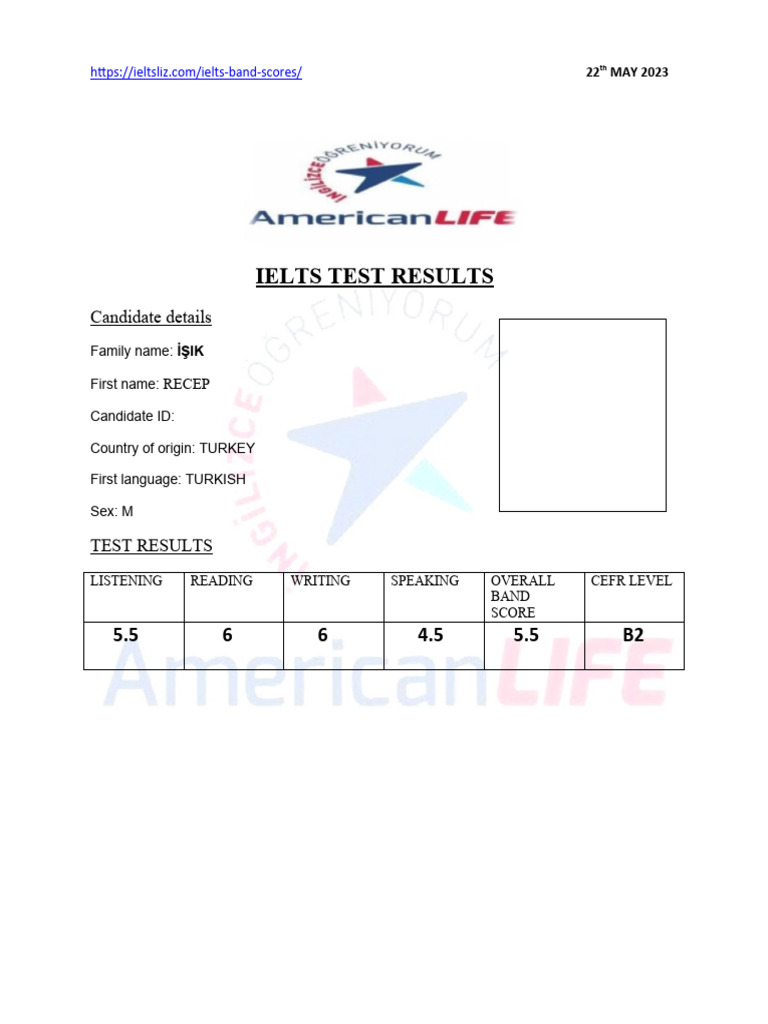 https://ieltsliz.com/ielts-band-scores/

22$^{th}$ MAY 2023

İNGİLİZCE ÖĞRENİYORUM

AmericanLIFE

IELTS TEST RESULTS

Candidate details

Family name: İŞIK

First name: RECEP

Candidate ID:

Country of origin: TURKEY

First language: TURKISH

Sex: M

TEST RESULTS

| LISTENING | READING | WRITING | SPEAKING | OVERALL BAND SCORE | CEFR LEVEL |
|---|---|---|---|---|---|
| 5.5 | 6 | 6 | 4.5 | 5.5 | B2 |

İNGİLİZCE ÖĞRENİYORUM

AmericanLIFE